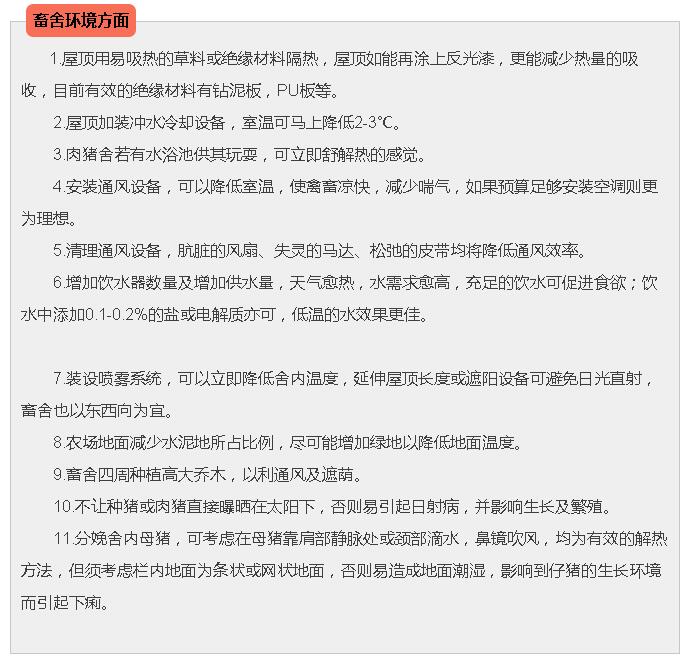 畜舍环境方面

1.屋顶用易吸热的草料或绝缘材料隔热，屋顶如能再涂上反光漆，更能减少热量的吸收，目前有效的绝缘材料有钻泥板，PU板等。

2.屋顶加装冲水冷却设备，室温可马上降低2-3℃。

3.肉猪舍若有水浴池供其玩耍，可立即舒解热的感觉。

4.安装通风设备，可以降低室温，使禽畜凉快，减少喘气，如果预算足够安装空调则更为理想。

5.清理通风设备，肮脏的风扇、失灵的马达、松弛的皮带均将降低通风效率。

6.增加饮水器数量及增加供水量，天气愈热，水需求愈高，充足的饮水可促进食欲；饮水中添加0.1-0.2%的盐或电解质亦可，低温的水效果更佳。

7.装设喷雾系统，可以立即降低舍内温度，延伸屋顶长度或遮阳设备可避免日光直射，畜舍也以东西向为宜。

8.农场地面减少水泥地所占比例，尽可能增加绿地以降低地面温度。

9.畜舍四周种植高大乔木，以利通风及遮荫。

10.不让种猪或肉猪直接曝晒在太阳下，否则易引起日射病，并影响生长及繁殖。

11.分娩舍内母猪，可考虑在母猪靠肩部静脉处或颈部滴水，鼻镜吹风，均为有效的解热方法，但须考虑栏内地面为条状或网状地面，否则易造成地面潮湿，影响到仔猪的生长环境而引起下痢。